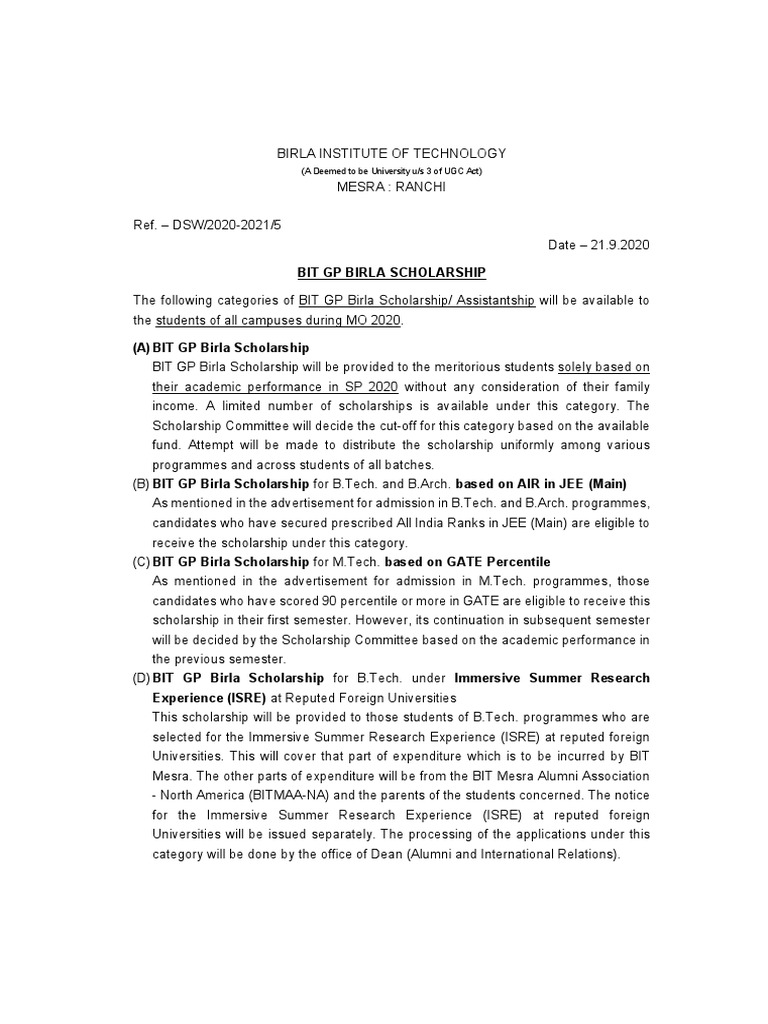 BIRLA INSTITUTE OF TECHNOLOGY
(A Deemed to be University u/s 3 of UGC Act)
MESRA : RANCHI

Ref. – DSW/2020-2021/5

Date – 21.9.2020

BIT GP BIRLA SCHOLARSHIP

The following categories of BIT GP Birla Scholarship/ Assistantship will be available to the students of all campuses during MO 2020.

(A) BIT GP Birla Scholarship
BIT GP Birla Scholarship will be provided to the meritorious students solely based on their academic performance in SP 2020 without any consideration of their family income. A limited number of scholarships is available under this category. The Scholarship Committee will decide the cut-off for this category based on the available fund. Attempt will be made to distribute the scholarship uniformly among various programmes and across students of all batches.

(B) BIT GP Birla Scholarship for B.Tech. and B.Arch. based on AIR in JEE (Main)
As mentioned in the advertisement for admission in B.Tech. and B.Arch. programmes, candidates who have secured prescribed All India Ranks in JEE (Main) are eligible to receive the scholarship under this category.

(C) BIT GP Birla Scholarship for M.Tech. based on GATE Percentile
As mentioned in the advertisement for admission in M.Tech. programmes, those candidates who have scored 90 percentile or more in GATE are eligible to receive this scholarship in their first semester. However, its continuation in subsequent semester will be decided by the Scholarship Committee based on the academic performance in the previous semester.

(D) BIT GP Birla Scholarship for B.Tech. under Immersive Summer Research Experience (ISRE) at Reputed Foreign Universities
This scholarship will be provided to those students of B.Tech. programmes who are selected for the Immersive Summer Research Experience (ISRE) at reputed foreign Universities. This will cover that part of expenditure which is to be incurred by BIT Mesra. The other parts of expenditure will be from the BIT Mesra Alumni Association - North America (BITMAA-NA) and the parents of the students concerned. The notice for the Immersive Summer Research Experience (ISRE) at reputed foreign Universities will be issued separately. The processing of the applications under this category will be done by the office of Dean (Alumni and International Relations).